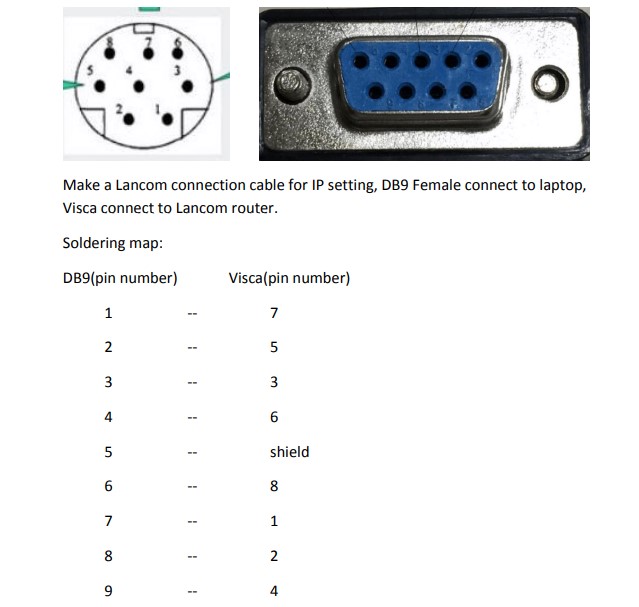 8 7 6
5 4 3
2 1

Make a Lancom connection cable for IP setting, DB9 Female connect to laptop, Visca connect to Lancom router.

Soldering map:

| DB9(pin number) | | Visca(pin number) |
|---|---|---|
| 1 | -- | 7 |
| 2 | -- | 5 |
| 3 | -- | 3 |
| 4 | -- | 6 |
| 5 | -- | shield |
| 6 | -- | 8 |
| 7 | -- | 1 |
| 8 | -- | 2 |
| 9 | -- | 4 |